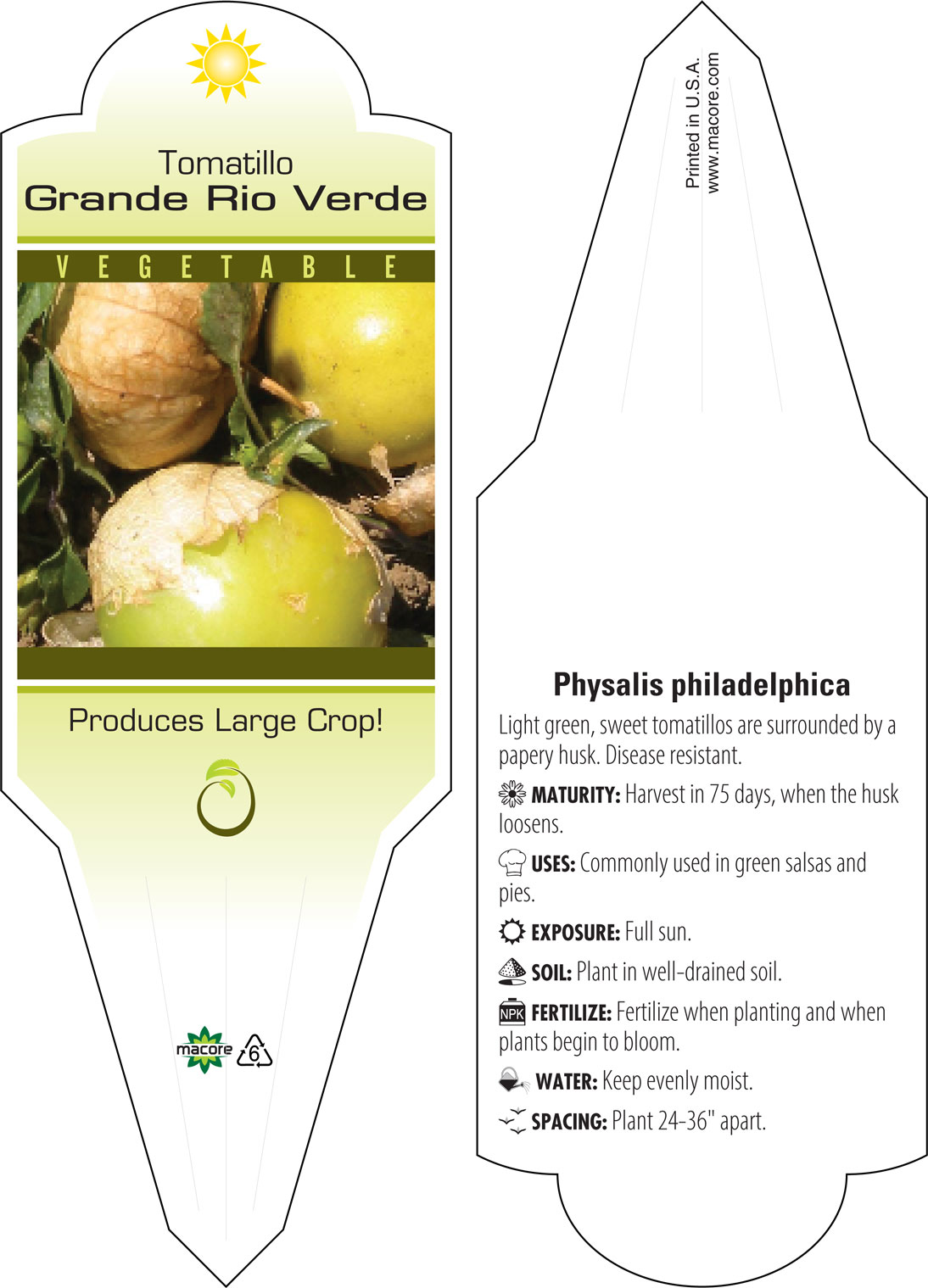 Tomatillo
Grande Rio Verde

VEGETABLE

Produces Large Crop!

macore
6

Printed in U.S.A.
www.macore.com

Physalis philadelphica

Light green, sweet tomatillos are surrounded by a papery husk. Disease resistant.

MATURITY: Harvest in 75 days, when the husk loosens.

USES: Commonly used in green salsas and pies.

EXPOSURE: Full sun.

SOIL: Plant in well-drained soil.

NPK FERTILIZE: Fertilize when planting and when plants begin to bloom.

WATER: Keep evenly moist.

SPACING: Plant 24-36" apart.